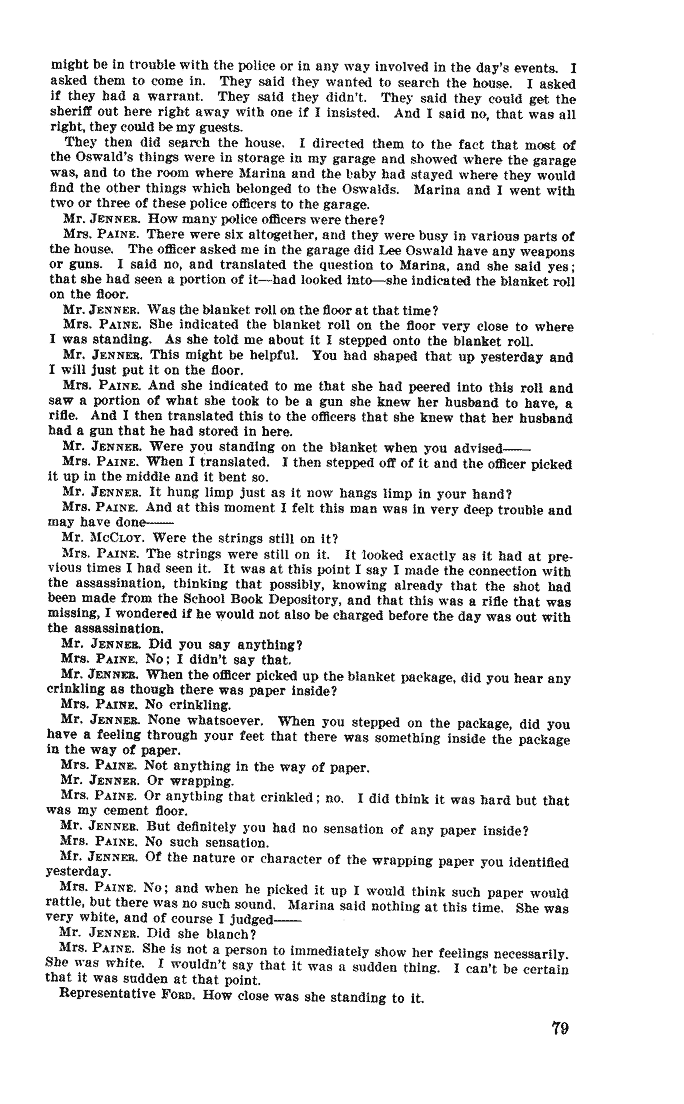 might be in trouble with the police or in any way involved in the day's events. I asked them to come in. They said they wanted to search the house. I asked if they had a warrant. They said they didn't. They said they could get the sheriff out here right away with one if I insisted. And I said no, that was all right, they could be my guests.

They then did search the house. I directed them to the fact that most of the Oswald's things were in storage in my garage and showed where the garage was, and to the room where Marina and the baby had stayed where they would find the other things which belonged to the Oswalds. Marina and I went with two or three of these police officers to the garage.

Mr. JENNER. How many police officers were there?

Mrs. PAINE. There were six altogether, and they were busy in various parts of the house. The officer asked me in the garage did Lee Oswald have any weapons or guns. I said no, and translated the question to Marina, and she said yes; that she had seen a portion of it—had looked into—she indicated the blanket roll on the floor.

Mr. JENNER. Was the blanket roll on the floor at that time?

Mrs. PAINE. She indicated the blanket roll on the floor very close to where I was standing. As she told me about it I stepped onto the blanket roll.

Mr. JENNER. This might be helpful. You had shaped that up yesterday and I will just put it on the floor.

Mrs. PAINE. And she indicated to me that she had peered into this roll and saw a portion of what she took to be a gun she knew her husband to have, a rifle. And I then translated this to the officers that she knew that her husband had a gun that he had stored in here.

Mr. JENNER. Were you standing on the blanket when you advised——

Mrs. PAINE. When I translated. I then stepped off of it and the officer picked it up in the middle and it bent so.

Mr. JENNER. It hung limp just as it now hangs limp in your hand?

Mrs. PAINE. And at this moment I felt this man was in very deep trouble and may have done——

Mr. McCLOY. Were the strings still on it?

Mrs. PAINE. The strings were still on it. It looked exactly as it had at previous times I had seen it. It was at this point I say I made the connection with the assassination, thinking that possibly, knowing already that the shot had been made from the School Book Depository, and that this was a rifle that was missing, I wondered if he would not also be charged before the day was out with the assassination.

Mr. JENNER. Did you say anything?

Mrs. PAINE. No; I didn't say that.

Mr. JENNER. When the officer picked up the blanket package, did you hear any crinkling as though there was paper inside?

Mrs. PAINE. No crinkling.

Mr. JENNER. None whatsoever. When you stepped on the package, did you have a feeling through your feet that there was something inside the package in the way of paper.

Mrs. PAINE. Not anything in the way of paper.

Mr. JENNER. Or wrapping.

Mrs. PAINE. Or anything that crinkled; no. I did think it was hard but that was my cement floor.

Mr. JENNER. But definitely you had no sensation of any paper inside?

Mrs. PAINE. No such sensation.

Mr. JENNER. Of the nature or character of the wrapping paper you identified yesterday.

Mrs. PAINE. No; and when he picked it up I would think such paper would rattle, but there was no such sound. Marina said nothing at this time. She was very white, and of course I judged——

Mr. JENNER. Did she blanch?

Mrs. PAINE. She is not a person to immediately show her feelings necessarily. She was white. I wouldn't say that it was a sudden thing. I can't be certain that it was sudden at that point.

Representative FORD. How close was she standing to it.

79